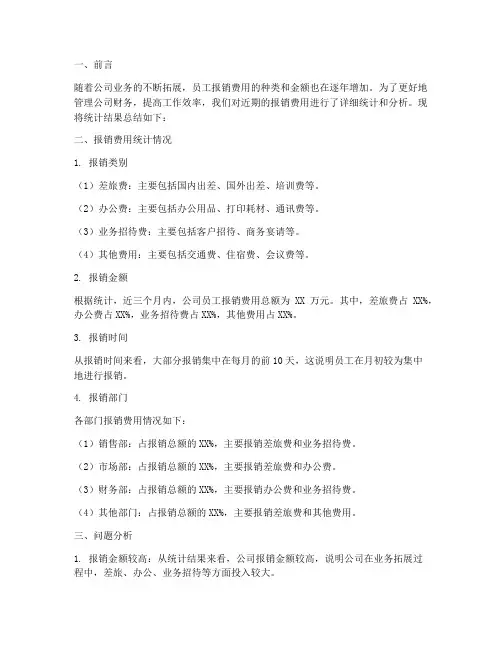 一、前言

随着公司业务的不断拓展，员工报销费用的种类和金额也在逐年增加。为了更好地管理公司财务，提高工作效率，我们对近期的报销费用进行了详细统计和分析。现将统计结果总结如下：

二、报销费用统计情况

1. 报销类别

（1）差旅费：主要包括国内出差、国外出差、培训费等。

（2）办公费：主要包括办公用品、打印耗材、通讯费等。

（3）业务招待费：主要包括客户招待、商务宴请等。

（4）其他费用：主要包括交通费、住宿费、会议费等。

2. 报销金额

根据统计，近三个月内，公司员工报销费用总额为 XX 万元。其中，差旅费占 XX%，办公费占 XX%，业务招待费占 XX%，其他费用占 XX%。

3. 报销时间

从报销时间来看，大部分报销集中在每月的前 10 天，这说明员工在月初较为集中地进行报销。

4. 报销部门

各部门报销费用情况如下：

（1）销售部：占报销总额的 XX%，主要报销差旅费和业务招待费。

（2）市场部：占报销总额的 XX%，主要报销差旅费和办公费。

（3）财务部：占报销总额的 XX%，主要报销办公费和业务招待费。

（4）其他部门：占报销总额的 XX%，主要报销差旅费和其他费用。

三、问题分析

1. 报销金额较高：从统计结果来看，公司报销金额较高，说明公司在业务拓展过程中，差旅、办公、业务招待等方面投入较大。